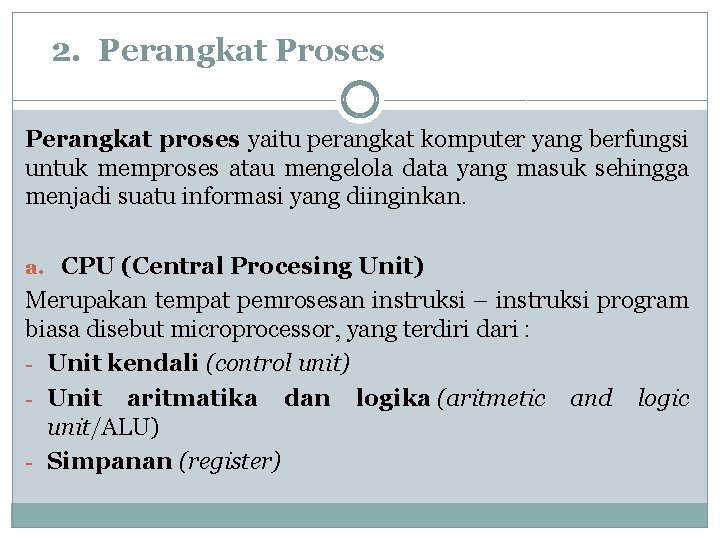 2. Perangkat Proses

Perangkat proses yaitu perangkat komputer yang berfungsi untuk memproses atau mengelola data yang masuk sehingga menjadi suatu informasi yang diinginkan.

a. CPU (Central Procesing Unit)

Merupakan tempat pemrosesan instruksi – instruksi program biasa disebut microprocessor, yang terdiri dari :

- Unit kendali (control unit)
- Unit aritmatika dan logika (aritmetic and logic unit/ALU)
- Simpanan (register)